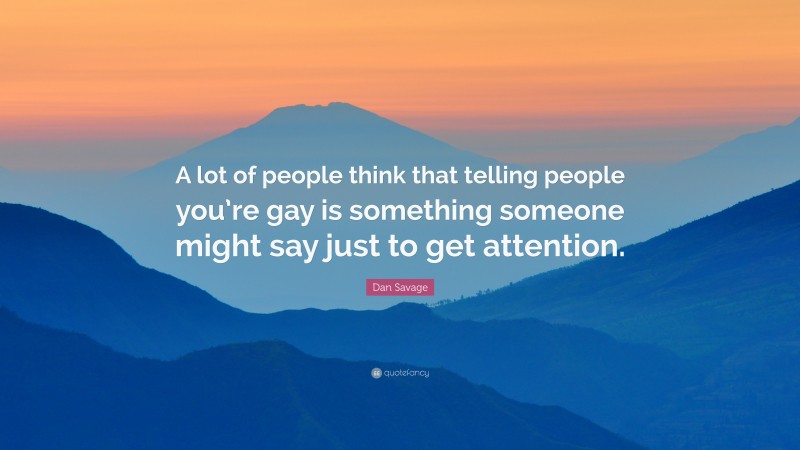 A lot of people think that telling people you’re gay is something someone might say just to get attention.

Dan Savage

quotefancy